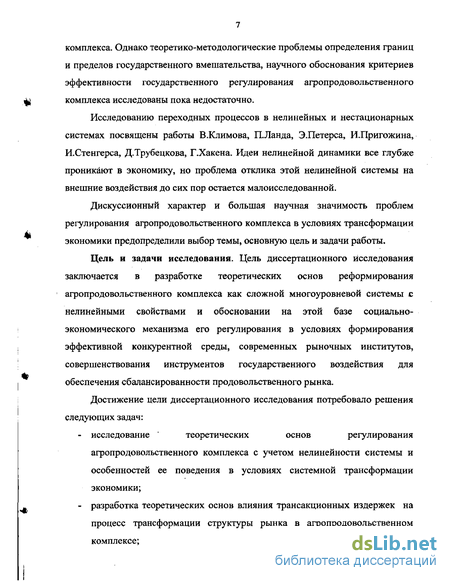 7

комплекса. Однако теоретико-методологические проблемы определения границ и пределов государственного вмешательства, научного обоснования критериев эффективности государственного регулирования агропродовольственного комплекса исследованы пока недостаточно.

Исследованию переходных процессов в нелинейных и нестационарных системах посвящены работы В.Климова, П.Ланда, Э.Петерса, И.Пригожина, И.Стенгерса, Д.Трубецкова, Г.Хакена. Идеи нелинейной динамики все глубже проникают в экономику, но проблема отклика этой нелинейной системы на внешние воздействия до сих пор остается малоисследованной.

Дискуссионный характер и большая научная значимость проблем регулирования агропродовольственного комплекса в условиях трансформации экономики предопределили выбор темы, основную цель и задачи работы.

Цель и задачи исследования. Цель диссертационного исследования заключается в разработке теоретических основ реформирования агропродовольственного комплекса как сложной многоуровневой системы с нелинейными свойствами и обосновании на этой базе социально-экономического механизма его регулирования в условиях формирования эффективной конкурентной среды, современных рыночных институтов, совершенствования инструментов государственного воздействия для обеспечения сбалансированности продовольственного рынка.

Достижение цели диссертационного исследования потребовало решения следующих задач:

- исследование теоретических основ регулирования агропродовольственного комплекса с учетом нелинейности системы и особенностей ее поведения в условиях системной трансформации экономики;

- разработка теоретических основ влияния трансакционных издержек на процесс трансформации структуры рынка в агропродовольственном комплексе;

dsLib.net
библиотека диссертаций